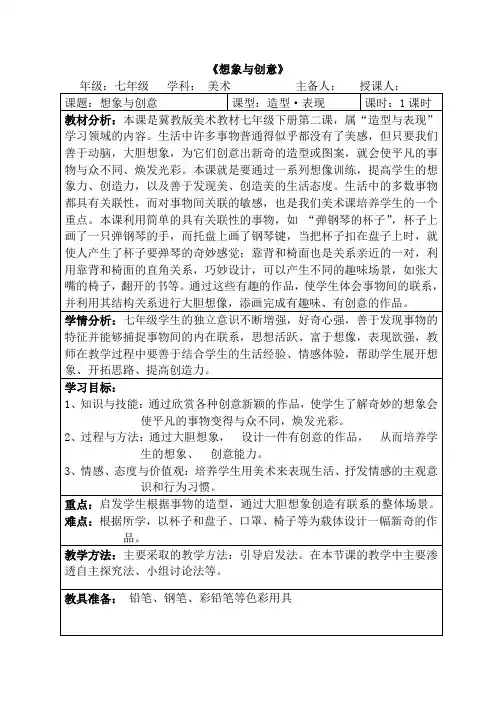 《想象与创意》

年级：七年级　学科：　美术　　　　主备人：　　授课人：

| 课题：想象与创意 | 课型：造型·表现 | 课时：1课时 |
|---|---|---|

教材分析：本课是冀教版美术教材七年级下册第二课，属“造型与表现”学习领域的内容。生活中许多事物普通得似乎都没有了美感，但只要我们善于动脑，大胆想象，为它们创意出新奇的造型或图案，就会使平凡的事物与众不同、焕发光彩。本课就是要通过一系列想像训练，提高学生的想象力、创造力，以及善于发现美、创造美的生活态度。生活中的多数事物都具有关联性，而对事物间关联的敏感，也是我们美术课培养学生的一个重点。本课利用简单的具有关联性的事物，如“弹钢琴的杯子”，杯子上画了一只弹钢琴的手，而托盘上画了钢琴键，当把杯子扣在盘子上时，就使人产生了杯子要弹琴的奇妙感觉；靠背和椅面也是关系亲近的一对，利用靠背和椅面的直角关系，巧妙设计，可以产生不同的趣味场景，如张大嘴的椅子，翻开的书等。通过这些有趣的作品，使学生体会事物间的联系，并利用其结构关系进行大胆想像，添画完成有趣味、有创意的作品。

学情分析：七年级学生的独立意识不断增强，好奇心强，善于发现事物的特征并能够捕捉事物间的内在联系，思想活跃、富于想像，表现欲强，教师在教学过程中要善于结合学生的生活经验、情感体验，帮助学生展开想象、开拓思路、提高创造力。

学习目标：
1、知识与技能：通过欣赏各种创意新颖的作品，使学生了解奇妙的想象会使平凡的事物变得与众不同，焕发光彩。
2、过程与方法：通过大胆想象，　设计一件有创意的作品，　从而培养学生的想象、　创意能力。
3、情感、态度与价值观：培养学生用美术来表现生活、抒发情感的主观意识和行为习惯。

重点：启发学生根据事物的造型，通过大胆想象创造有联系的整体场景。
难点：根据所学，以杯子和盘子、口罩、椅子等为载体设计一幅新奇的作品。

教学方法：主要采取的教学方法：引导启发法。在本节课的教学中主要渗透自主探究法、小组讨论法等。

教具准备：　铅笔、钢笔、彩铅笔等色彩用具